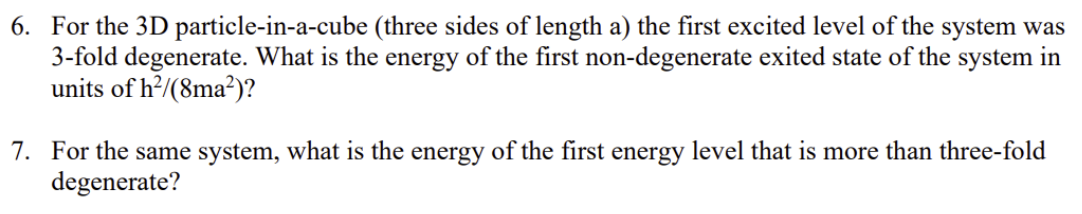 6. For the 3D particle-in-a-cube (three sides of length a) the first excited level of the system was 3-fold degenerate. What is the energy of the first non-degenerate exited state of the system in units of $h^2/(8ma^2)$?

7. For the same system, what is the energy of the first energy level that is more than three-fold degenerate?